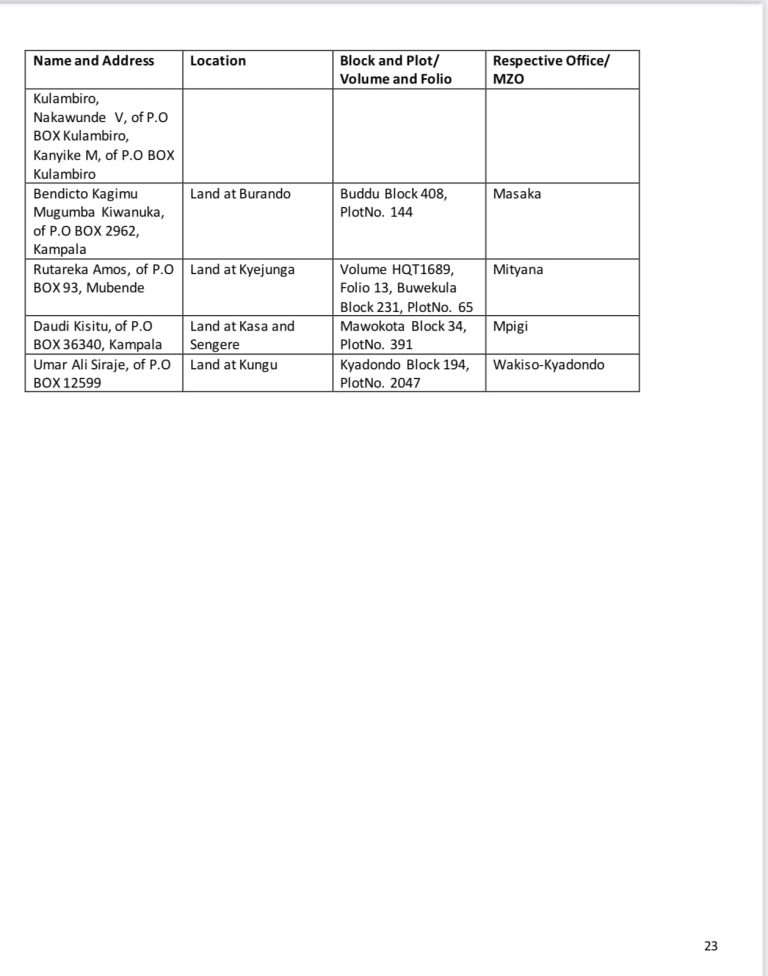 | Name and Address | Location | Block and Plot/ Volume and Folio | Respective Office/ MZO |
|---|---|---|---|
| Kulambiro, Nakawunde V, of P.O BOX Kulambiro, Kanyike M, of P.O BOX Kulambiro | | | |
| Bendicto Kagimu Mugumba Kiwanuka, of P.O BOX 2962, Kampala | Land at Burando | Buddu Block 408, PlotNo. 144 | Masaka |
| Rutareka Amos, of P.O BOX 93, Mubende | Land at Kyejunga | Volume HQT1689, Folio 13, Buwekula Block 231, PlotNo. 65 | Mityana |
| Daudi Kisitu, of P.O BOX 36340, Kampala | Land at Kasa and Sengere | Mawokota Block 34, PlotNo. 391 | Mpigi |
| Umar Ali Siraje, of P.O BOX 12599 | Land at Kungu | Kyadondo Block 194, PlotNo. 2047 | Wakiso-Kyadondo |

23